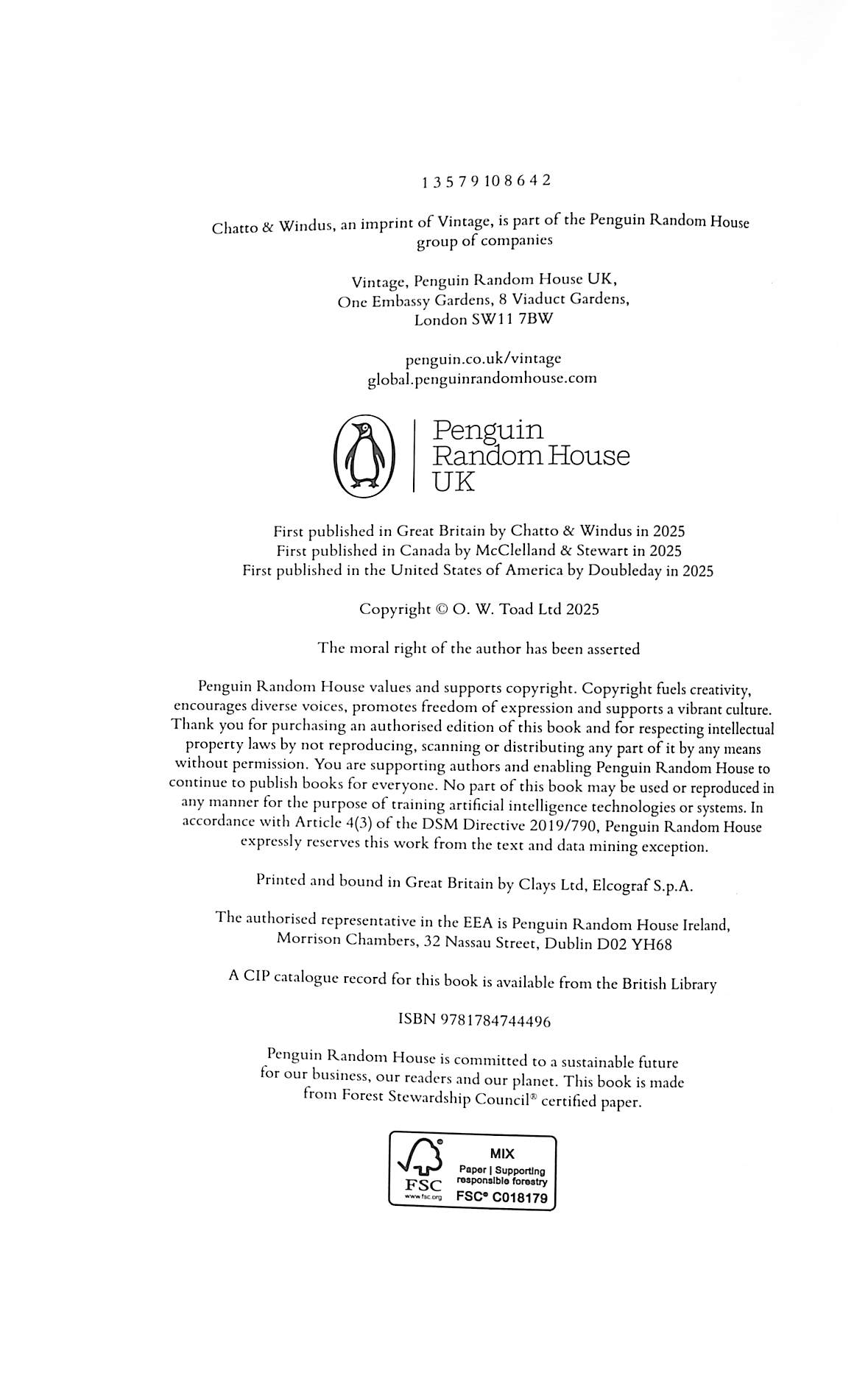 1 3 5 7 9 10 8 6 4 2

Chatto & Windus, an imprint of Vintage, is part of the Penguin Random House group of companies

Vintage, Penguin Random House UK,
One Embassy Gardens, 8 Viaduct Gardens,
London SW11 7BW

penguin.co.uk/vintage
global.penguinrandomhouse.com

Penguin Random House UK

First published in Great Britain by Chatto & Windus in 2025
First published in Canada by McClelland & Stewart in 2025
First published in the United States of America by Doubleday in 2025

Copyright © O. W. Toad Ltd 2025

The moral right of the author has been asserted

Penguin Random House values and supports copyright. Copyright fuels creativity, encourages diverse voices, promotes freedom of expression and supports a vibrant culture. Thank you for purchasing an authorised edition of this book and for respecting intellectual property laws by not reproducing, scanning or distributing any part of it by any means without permission. You are supporting authors and enabling Penguin Random House to continue to publish books for everyone. No part of this book may be used or reproduced in any manner for the purpose of training artificial intelligence technologies or systems. In accordance with Article 4(3) of the DSM Directive 2019/790, Penguin Random House expressly reserves this work from the text and data mining exception.

Printed and bound in Great Britain by Clays Ltd, Elcograf S.p.A.

The authorised representative in the EEA is Penguin Random House Ireland, Morrison Chambers, 32 Nassau Street, Dublin D02 YH68

A CIP catalogue record for this book is available from the British Library

ISBN 9781784744496

Penguin Random House is committed to a sustainable future for our business, our readers and our planet. This book is made from Forest Stewardship Council® certified paper.

FSC
www.fsc.org
MIX
Paper | Supporting responsible forestry
FSC® C018179